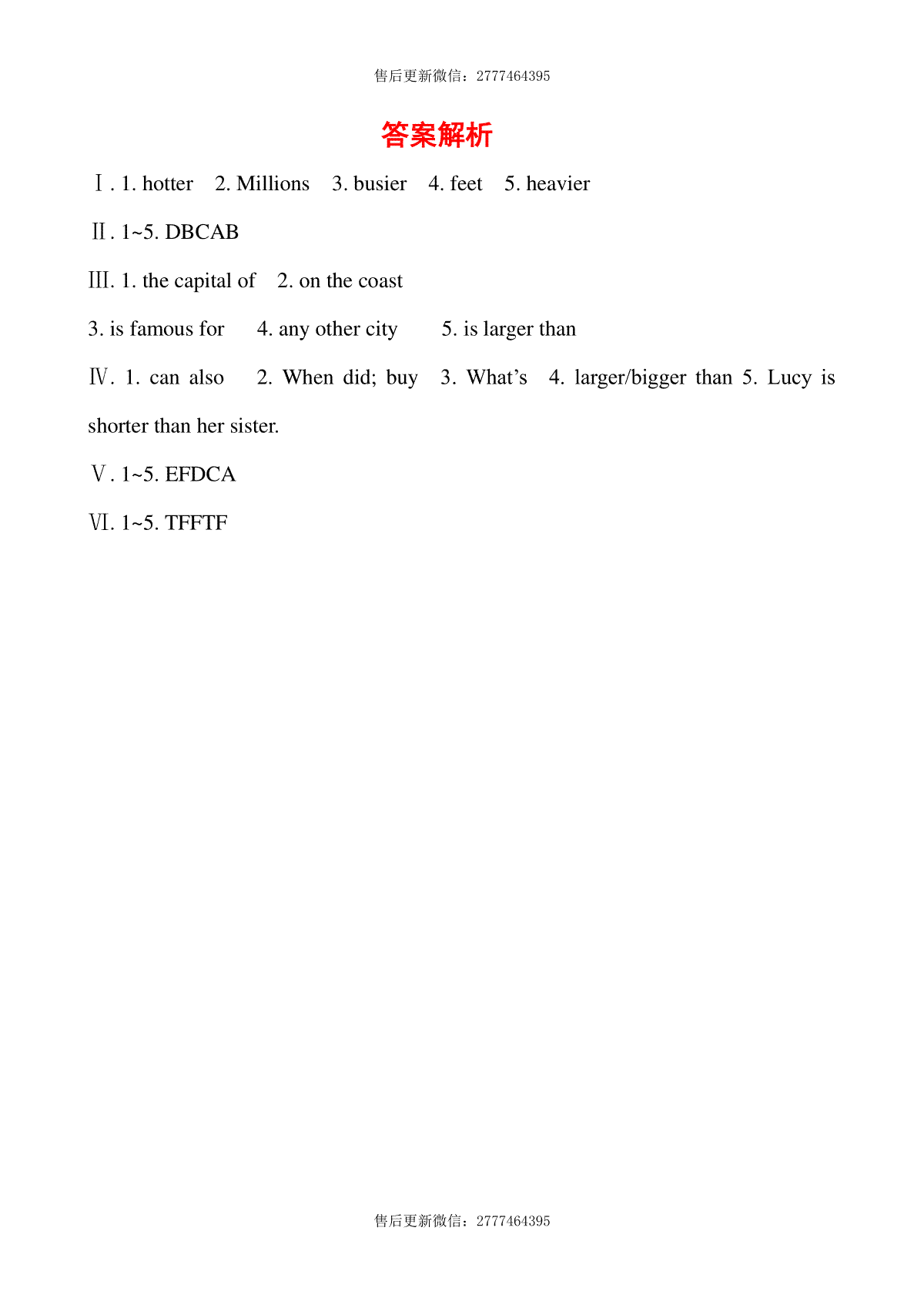 售后更新微信：2777464395

答案解析

Ⅰ. 1. hotter 2. Millions 3. busier 4. feet 5. heavier

Ⅱ. 1~5. DBCAB

Ⅲ. 1. the capital of 2. on the coast

3. is famous for 4. any other city 5. is larger than

Ⅳ. 1. can also 2. When did; buy 3. What’s 4. larger/bigger than 5. Lucy is shorter than her sister.

Ⅴ. 1~5. EFDCA

Ⅵ. 1~5. TFFTF

售后更新微信：2777464395